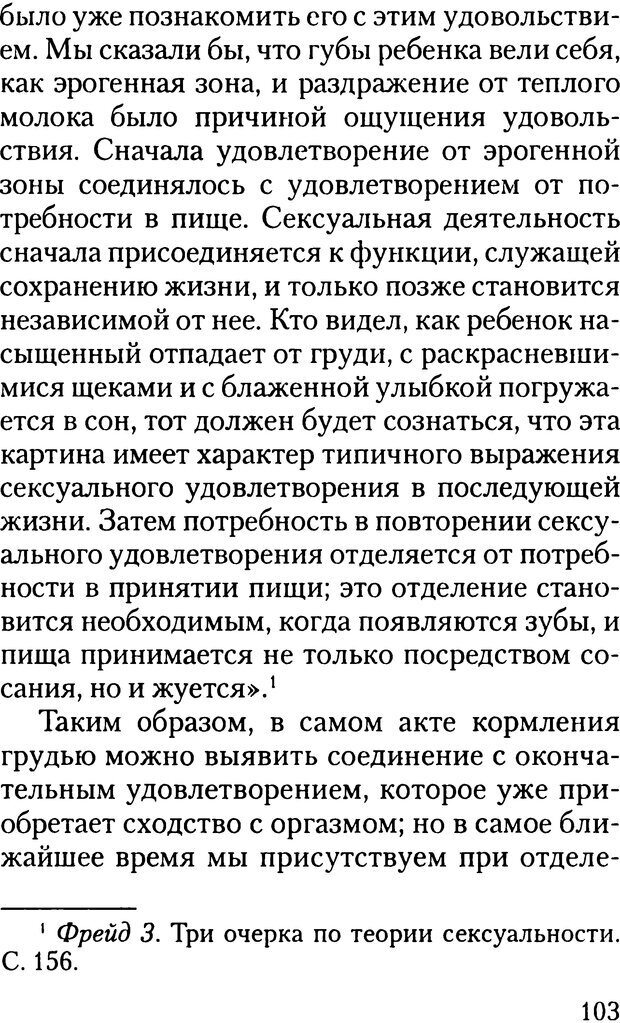 было уже познакомить его с этим удовольствием. Мы сказали бы, что губы ребенка вели себя, как эрогенная зона, и раздражение от теплого молока было причиной ощущения удовольствия. Сначала удовлетворение от эрогенной зоны соединялось с удовлетворением от потребности в пище. Сексуальная деятельность сначала присоединяется к функции, служащей сохранению жизни, и только позже становится независимой от нее. Кто видел, как ребенок насыщенный отпадает от груди, с раскрасневшимися щеками и с блаженной улыбкой погружается в сон, тот должен будет сознаться, что эта картина имеет характер типичного выражения сексуального удовлетворения в последующей жизни. Затем потребность в повторении сексуального удовлетворения отделяется от потребности в принятии пищи; это отделение становится необходимым, когда появляются зубы, и пища принимается не только посредством сосания, но и жуется».$^1$

Таким образом, в самом акте кормления грудью можно выявить соединение с окончательным удовлетворением, которое уже приобретает сходство с оргазмом; но в самое ближайшее время мы присутствуем при отделе-

$^1$ Фрейд З. Три очерка по теории сексуальности. С. 156.

103